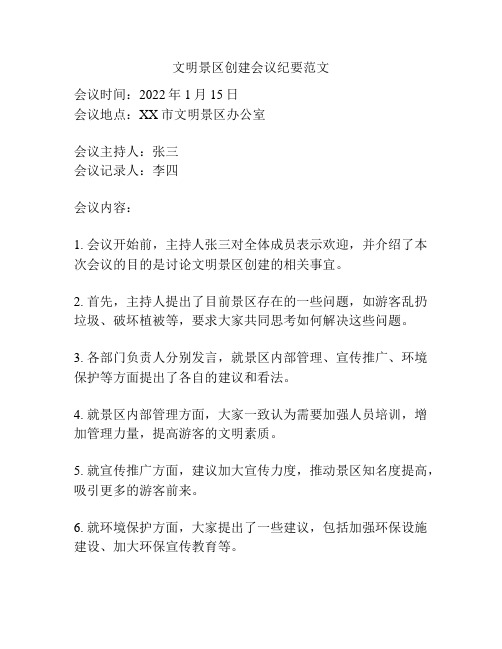 文明景区创建会议纪要范文

会议时间：2022 年 1 月 15 日
会议地点：XX 市文明景区办公室

会议主持人：张三
会议记录人：李四

会议内容：

1. 会议开始前，主持人张三对全体成员表示欢迎，并介绍了本次会议的目的是讨论文明景区创建的相关事宜。

2. 首先，主持人提出了目前景区存在的一些问题，如游客乱扔垃圾、破坏植被等，要求大家共同思考如何解决这些问题。

3. 各部门负责人分别发言，就景区内部管理、宣传推广、环境保护等方面提出了各自的建议和看法。

4. 就景区内部管理方面，大家一致认为需要加强人员培训，增加管理力量，提高游客的文明素质。

5. 就宣传推广方面，建议加大宣传力度，推动景区知名度提高，吸引更多的游客前来。

6. 就环境保护方面，大家提出了一些建议，包括加强环保设施建设、加大环保宣传教育等。